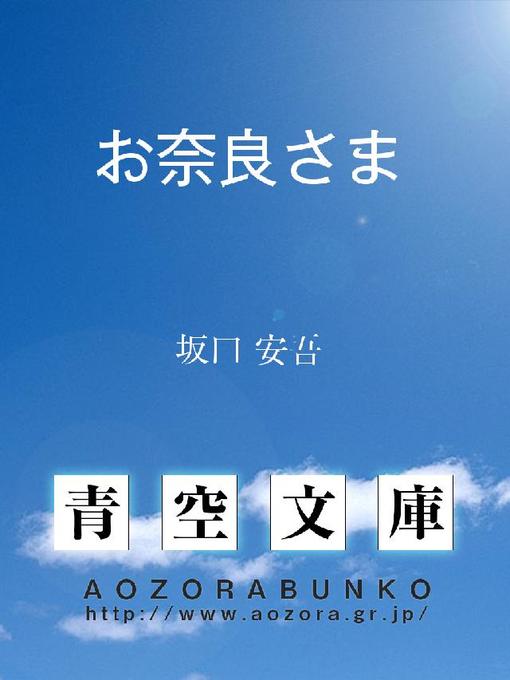 お奈良さま

坂口 安吾

青空文庫

AOZORABUNKO
http://www.aozora.gr.jp/